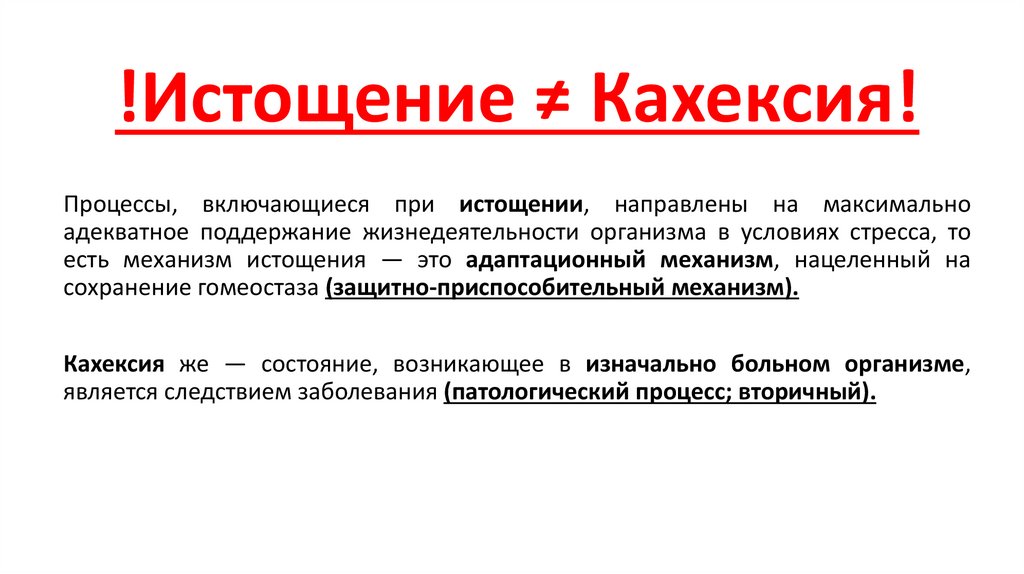 !Истощение ≠ Кахексия!

Процессы, включающиеся при истощении, направлены на максимально адекватное поддержание жизнедеятельности организма в условиях стресса, то есть механизм истощения — это адаптационный механизм, нацеленный на сохранение гомеостаза (защитно-приспособительный механизм).

Кахексия же — состояние, возникающее в изначально больном организме, является следствием заболевания (патологический процесс; вторичный).